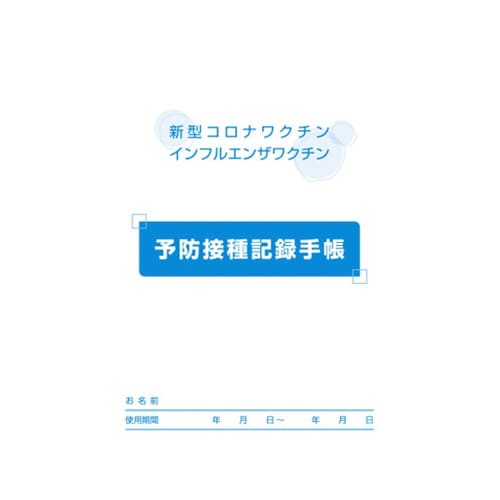 新型コロナワクチン
インフルエンザワクチン

予防接種記録手帳

お名前

使用期間　年　月　日～　年　月　日